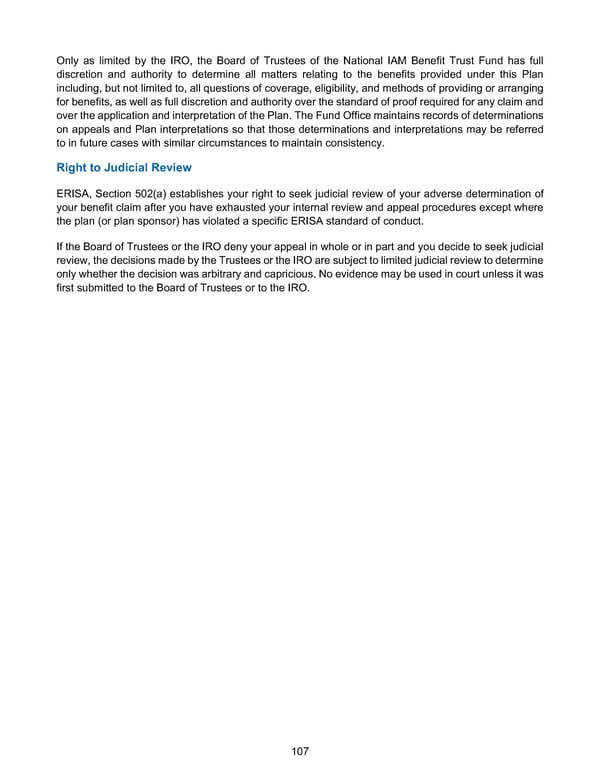 Only as limited by the IRO, the Board of Trustees of the National IAM Benefit Trust Fund has full discretion and authority to determine all matters relating to the benefits provided under this Plan including, but not limited to, all questions of coverage, eligibility, and methods of providing or arranging for benefits, as well as full discretion and authority over the standard of proof required for any claim and over the application and interpretation of the Plan. The Fund Office maintains records of determinations on appeals and Plan interpretations so that those determinations and interpretations may be referred to in future cases with similar circumstances to maintain consistency.

Right to Judicial Review

ERISA, Section 502(a) establishes your right to seek judicial review of your adverse determination of your benefit claim after you have exhausted your internal review and appeal procedures except where the plan (or plan sponsor) has violated a specific ERISA standard of conduct.

If the Board of Trustees or the IRO deny your appeal in whole or in part and you decide to seek judicial review, the decisions made by the Trustees or the IRO are subject to limited judicial review to determine only whether the decision was arbitrary and capricious. No evidence may be used in court unless it was first submitted to the Board of Trustees or to the IRO.

107